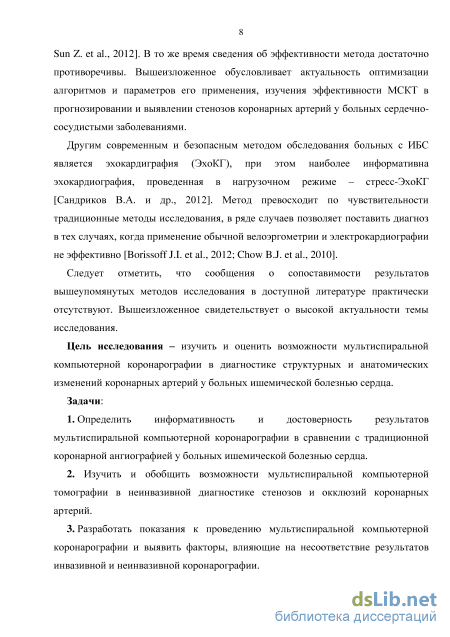 8

Sun Z. et al., 2012]. В то же время сведения об эффективности метода достаточно противоречивы. Вышеизложенное обусловливает актуальность оптимизации алгоритмов и параметров его применения, изучения эффективности МСКТ в прогнозировании и выявлении стенозов коронарных артерий у больных сердечно-сосудистыми заболеваниями.

Другим современным и безопасным методом обследования больных с ИБС является эхокардиграфия (ЭхоКГ), при этом наиболее информативна эхокардиография, проведенная в нагрузочном режиме – стресс-ЭхоКГ [Сандриков В.А. и др., 2012]. Метод превосходит по чувствительности традиционные методы исследования, в ряде случаев позволяет поставить диагноз в тех случаях, когда применение обычной велоэргометрии и электрокардиографии не эффективно [Borissoff J.I. et al., 2012; Chow B.J. et al., 2010].

Следует отметить, что сообщения о сопоставимости результатов вышеупомянутых методов исследования в доступной литературе практически отсутствуют. Вышеизложенное свидетельствует о высокой актуальности темы исследования.

Цель исследования – изучить и оценить возможности мультиспиральной компьютерной коронарографии в диагностике структурных и анатомических изменений коронарных артерий у больных ишемической болезнью сердца.

Задачи:

1. Определить информативность и достоверность результатов мультиспиральной компьютерной коронарографии в сравнении с традиционной коронарной ангиографией у больных ишемической болезнью сердца.

2. Изучить и обобщить возможности мультиспиральной компьютерной томографии в неинвазивной диагностике стенозов и окклюзий коронарных артерий.

3. Разработать показания к проведению мультиспиральной компьютерной коронарографии и выявить факторы, влияющие на несоответствие результатов инвазивной и неинвазивной коронарографии.

dsLib.net
библиотека диссертаций